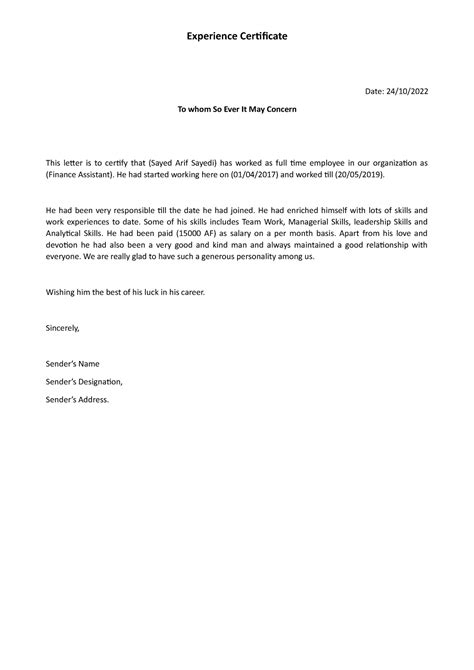 Experience Certificate

Date: 24/10/2022

To whom So Ever It May Concern

This letter is to certify that (Sayed Arif Sayedi) has worked as full time employee in our organization as (Finance Assistant). He had started working here on (01/04/2017) and worked till (20/05/2019).

He had been very responsible till the date he had joined. He had enriched himself with lots of skills and work experiences to date. Some of his skills includes Team Work, Managerial Skills, leadership Skills and Analytical Skills. He had been paid (15000 AF) as salary on a per month basis. Apart from his love and devotion he had also been a very good and kind man and always maintained a good relationship with everyone. We are really glad to have such a generous personality among us.

Wishing him the best of his luck in his career.

Sincerely,

Sender's Name

Sender's Designation,

Sender's Address.